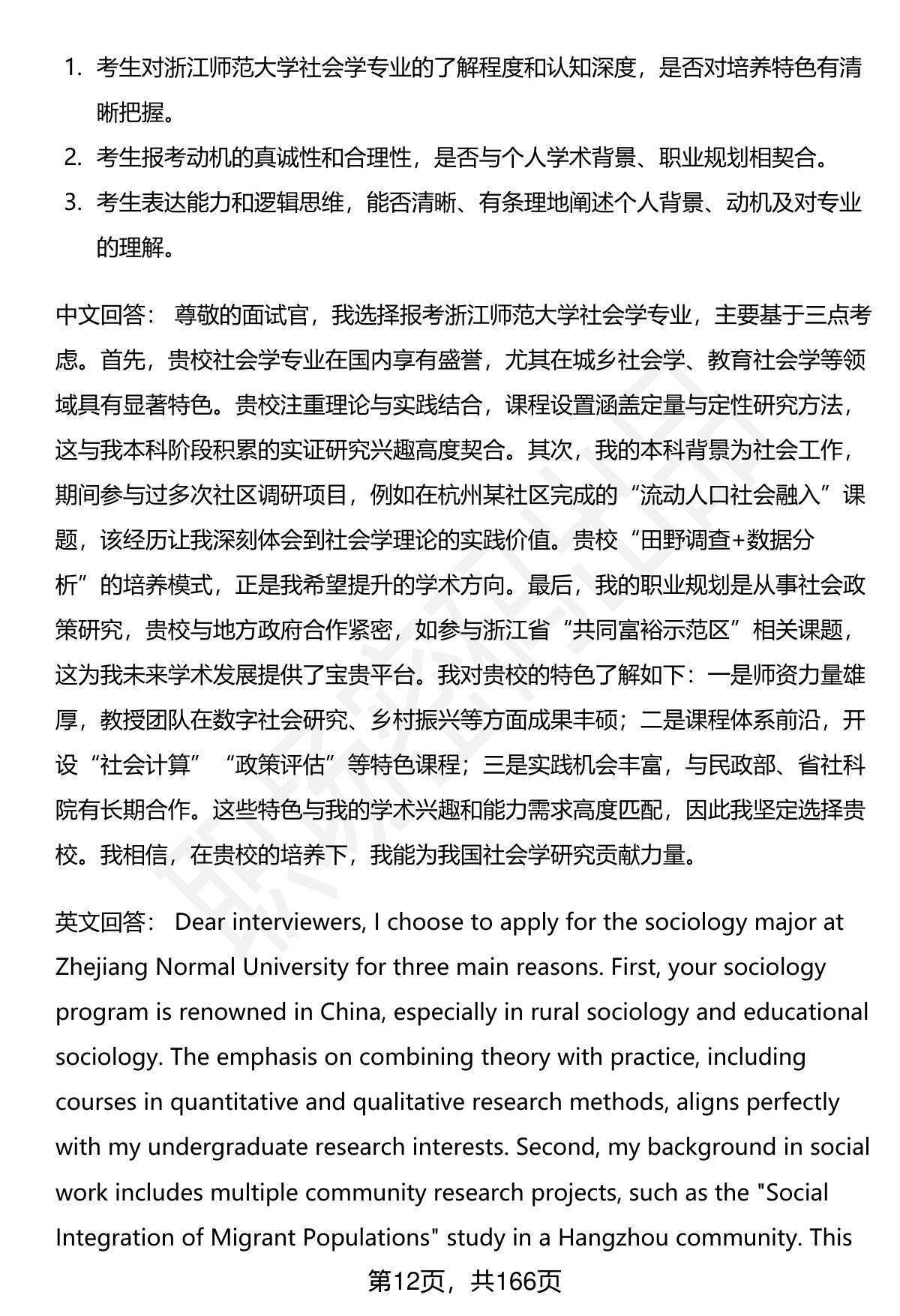 1. 考生对浙江师范大学社会学专业的了解程度和认知深度，是否对培养特色有清晰把握。
2. 考生报考动机的真诚性和合理性，是否与个人学术背景、职业规划相契合。
3. 考生表达能力和逻辑思维，能否清晰、有条理地阐述个人背景、动机及对专业的理解。

中文回答： 尊敬的面试官，我选择报考浙江师范大学社会学专业，主要基于三点考虑。首先，贵校社会学专业在国内享有盛誉，尤其在城乡社会学、教育社会学等领域具有显著特色。贵校注重理论与实践结合，课程设置涵盖定量与定性研究方法，这与我本科阶段积累的实证研究兴趣高度契合。其次，我的本科背景为社会工作，期间参与过多次社区调研项目，例如在杭州某社区完成的“流动人口社会融入”课题，该经历让我深刻体会到社会学理论的实践价值。贵校“田野调查+数据分析”的培养模式，正是我希望提升的学术方向。最后，我的职业规划是从事社会政策研究，贵校与地方政府合作紧密，如参与浙江省“共同富裕示范区”相关课题，这为我未来学术发展提供了宝贵平台。我对贵校的特色了解如下：一是师资力量雄厚，教授团队在数字社会研究、乡村振兴等方面成果丰硕；二是课程体系前沿，开设“社会计算”“政策评估”等特色课程；三是实践机会丰富，与民政部、省社科院有长期合作。这些特色与我的学术兴趣和能力需求高度匹配，因此我坚定选择贵校。我相信，在贵校的培养下，我能为我国社会学研究贡献力量。

英文回答： Dear interviewers, I choose to apply for the sociology major at Zhejiang Normal University for three main reasons. First, your sociology program is renowned in China, especially in rural sociology and educational sociology. The emphasis on combining theory with practice, including courses in quantitative and qualitative research methods, aligns perfectly with my undergraduate research interests. Second, my background in social work includes multiple community research projects, such as the "Social Integration of Migrant Populations" study in a Hangzhou community. This

第12页，共166页